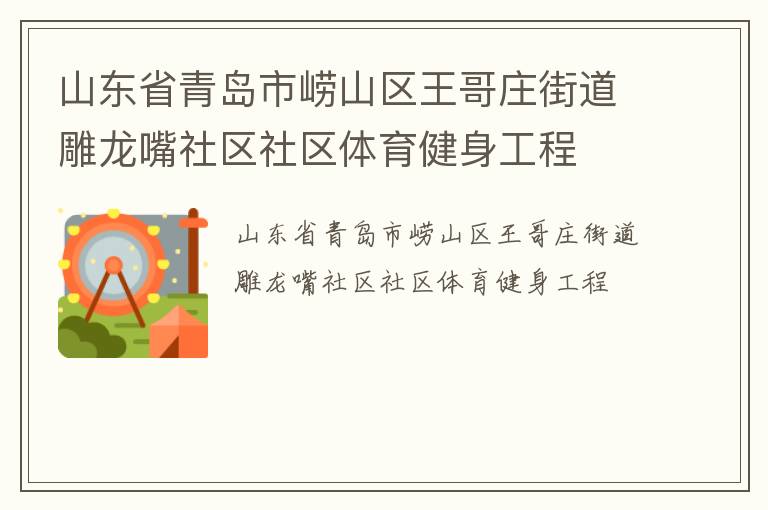 山东省青岛市崂山区王哥庄街道雕龙嘴社区社区体育健身工程

山东省青岛市崂山区王哥庄街道雕龙嘴社区社区体育健身工程